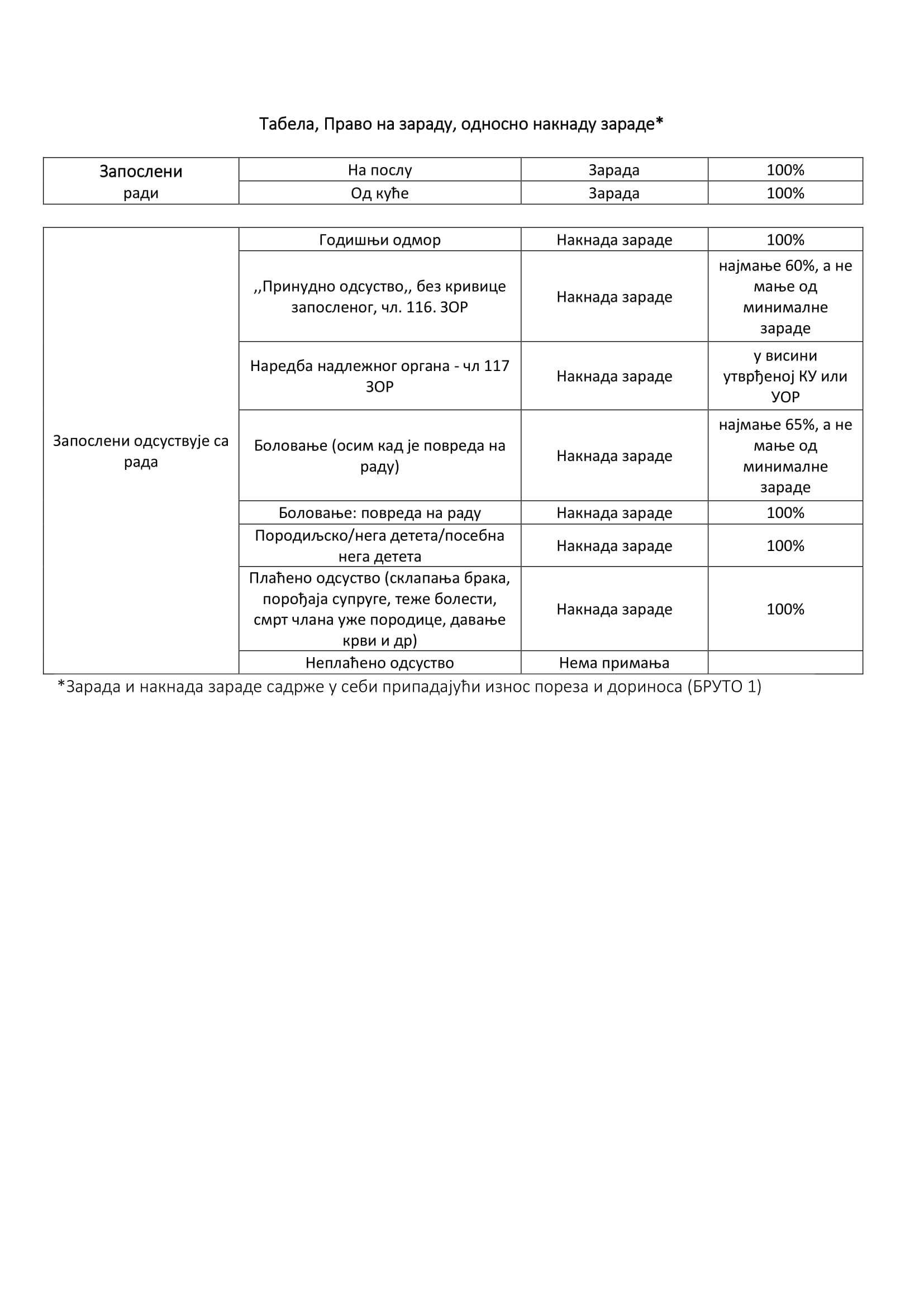 Табела, Право на зараду, односно накнаду зараде*

| Запослени ради | На послу | Зарада | 100% |
|---|---|---|---|
| | Од куће | Зарада | 100% |

| Запослени одсуствује са рада | Годишњи одмор | Накнада зараде | 100% |
|---|---|---|---|
| | ,,Принудно одсуство,, без кривице запосленог, чл. 116. ЗОР | Накнада зараде | најмање 60%, а не мање од минималне зараде |
| | Наредба надлежног органа - чл 117 ЗОР | Накнада зараде | у висини утврђеној КУ или УОР |
| | Боловање (осим кад је повреда на раду) | Накнада зараде | најмање 65%, а не мање од минималне зараде |
| | Боловање: повреда на раду | Накнада зараде | 100% |
| | Породиљско/нега детета/посебна нега детета | Накнада зараде | 100% |
| | Плаћено одсуство (склапања брака, порођаја супруге, теже болести, смрт члана уже породице, давање крви и др) | Накнада зараде | 100% |
| | Неплаћено одсуство | Нема примања | |

*Зарада и накнада зараде садрже у себи припадајући износ пореза и дориноса (БРУТО 1)